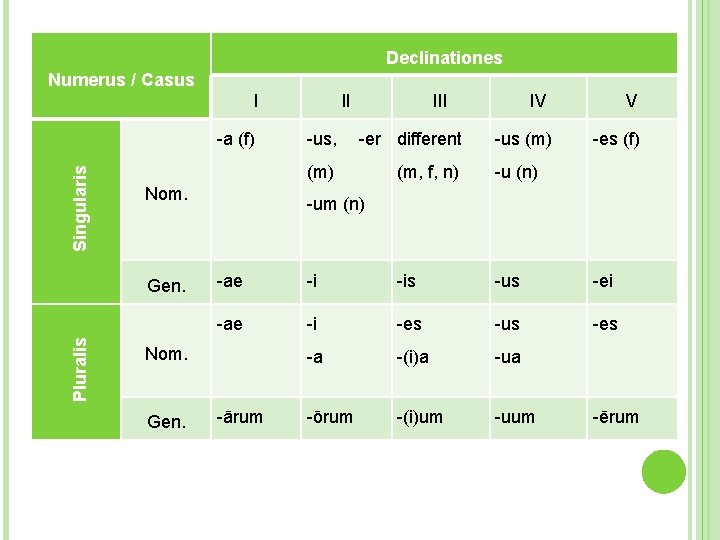 | Numerus / Casus | | Declinationes | | | | |
|---|---|---|---|---|---|---|
| | | I | II | III | IV | V |
| Singularis | Nom. | -a (f) | -us, -er (m) -um (n) | different (m, f, n) | -us (m) -u (n) | -es (f) |
| | Gen. | -ae | -i | -is | -us | -ei |
| Pluralis | Nom. | -ae | -i -a | -es -(i)a | -us -ua | -es |
| | Gen. | -ārum | -ōrum | -(i)um | -uum | -ērum |